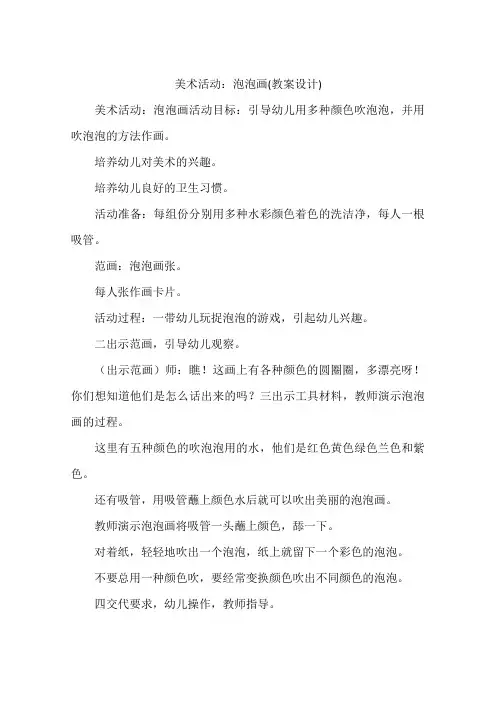 美术活动：泡泡画(教案设计)

美术活动：泡泡画活动目标：引导幼儿用多种颜色吹泡泡，并用吹泡泡的方法作画。

培养幼儿对美术的兴趣。

培养幼儿良好的卫生习惯。

活动准备：每组份分别用多种水彩颜色着色的洗洁净，每人一根吸管。

范画：泡泡画张。

每人张作画卡片。

活动过程：一带幼儿玩捉泡泡的游戏，引起幼儿兴趣。

二出示范画，引导幼儿观察。

（出示范画）师：瞧！这画上有各种颜色的圆圈圈，多漂亮呀！你们想知道他们是怎么话出来的吗？三出示工具材料，教师演示泡泡画的过程。

这里有五种颜色的吹泡泡用的水，他们是红色黄色绿色兰色和紫色。

还有吸管，用吸管蘸上颜色水后就可以吹出美丽的泡泡画。

教师演示泡泡画将吸管一头蘸上颜色，舔一下。

对着纸，轻轻地吹出一个泡泡，纸上就留下一个彩色的泡泡。

不要总用一种颜色吹，要经常变换颜色吹出不同颜色的泡泡。

四交代要求，幼儿操作，教师指导。